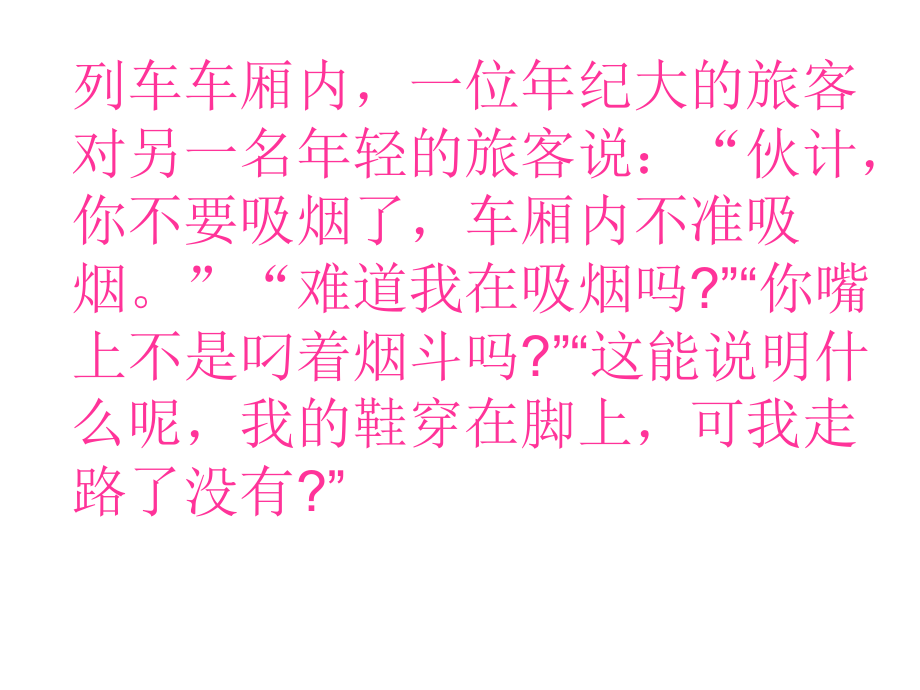 列车车厢内，一位年纪大的旅客对另一名年轻的旅客说：“伙计，你不要吸烟了，车厢内不准吸烟。”“难道我在吸烟吗?”“你嘴上不是叼着烟斗吗?”“这能说明什么呢，我的鞋穿在脚上，可我走路了没有?”